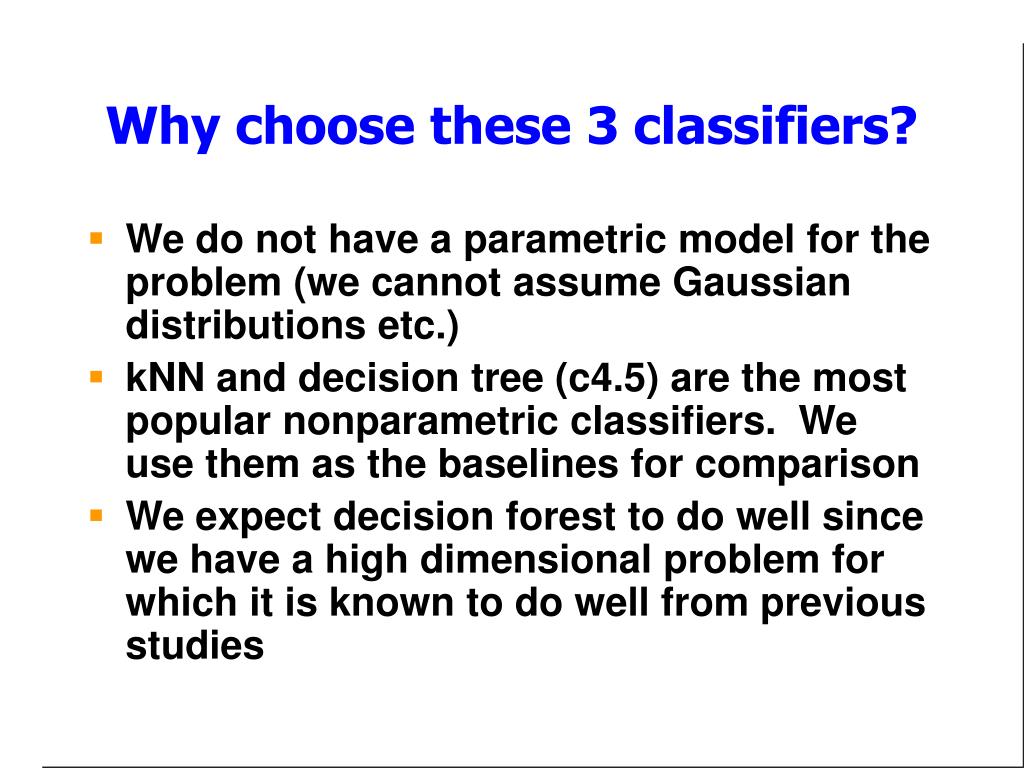 Why choose these 3 classifiers?

- We do not have a parametric model for the problem (we cannot assume Gaussian distributions etc.)
- kNN and decision tree (c4.5) are the most popular nonparametric classifiers. We use them as the baselines for comparison
- We expect decision forest to do well since we have a high dimensional problem for which it is known to do well from previous studies